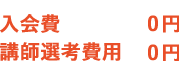 入会費 0円
講師選考費用 0円